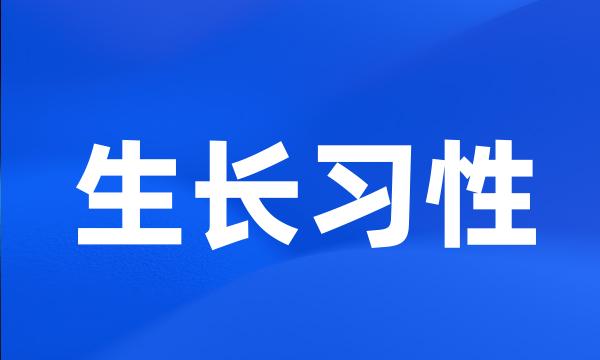 生长习性